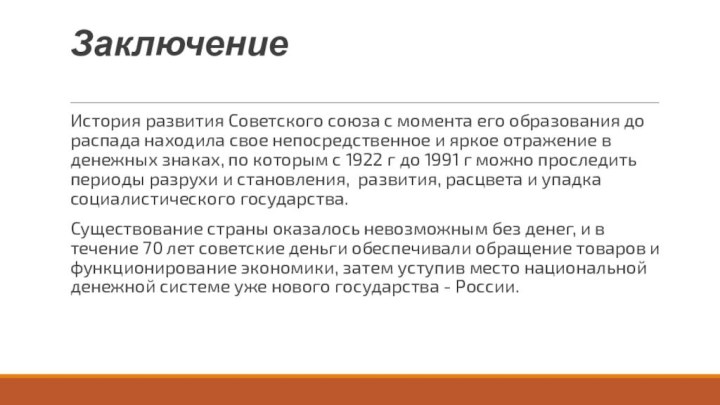 Заключение

История развития Советского союза с момента его образования до распада находила свое непосредственное и яркое отражение в денежных знаках, по которым с 1922 г до 1991 г можно проследить периоды разрухи и становления,  развития, расцвета и упадка социалистического государства.

Существование страны оказалось невозможным без денег, и в течение 70 лет советские деньги обеспечивали обращение товаров и функционирование экономики, затем уступив место национальной денежной системе уже нового государства - России.